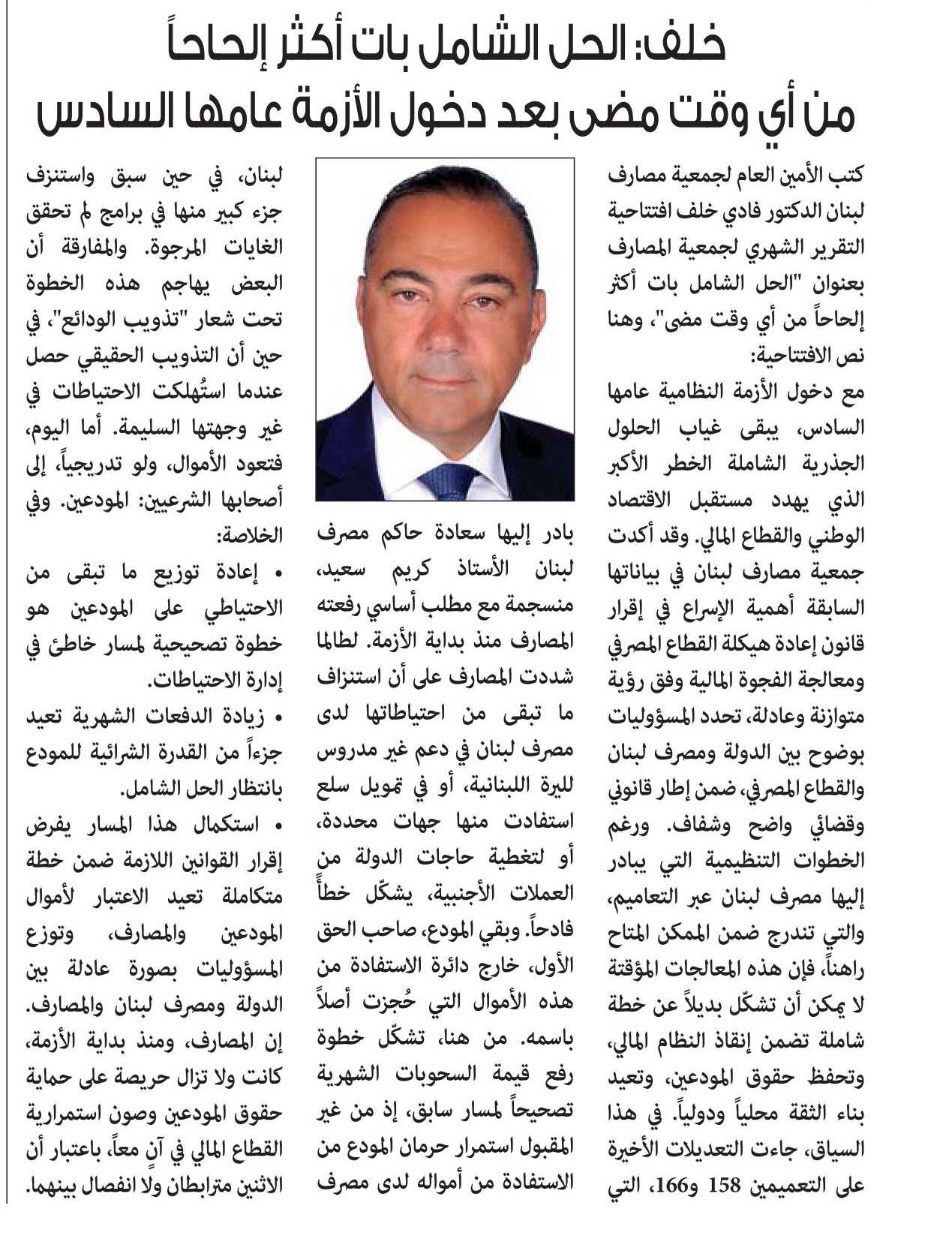 خلف: الحل الشامل بات أكثر إلحاحاً من أي وقت مضى بعد دخول الأزمة عامها السادس

كتب الأمين العام لجمعية مصارف لبنان الدكتور فادي خلف افتتاحية التقرير الشهري لجمعية المصارف بعنوان "الحل الشامل بات أكثر إلحاحاً من أي وقت مضى"، وهنا نص الافتتاحية:

مع دخول الأزمة النظامية عامها السادس، يبقى غياب الحلول الجذرية الشاملة الخطر الأكبر الذي يهدد مستقبل الاقتصاد الوطني والقطاع المالي. وقد أكدت جمعية مصارف لبنان في بياناتها السابقة أهمية الإسراع في إقرار قانون إعادة هيكلة القطاع المصرفي ومعالجة الفجوة المالية وفق رؤية متوازنة وعادلة، تحدد المسؤوليات بوضوح بين الدولة ومصرف لبنان والقطاع المصرفي، ضمن إطار قانوني وقضائي واضح وشفاف. ورغم الخطوات التنظيمية التي يبادر إليها مصرف لبنان عبر التعاميم، والتي تندرج ضمن الممكن المتاح راهناً، فإن هذه المعالجات المؤقتة لا يمكن أن تشكّل بديلاً عن خطة شاملة تضمن إنقاذ النظام المالي، وتحفظ حقوق المودعين، وتعيد بناء الثقة محلياً ودولياً. في هذا السياق، جاءت التعديلات الأخيرة على التعميمين 158 و166، التي

بادر إليها سعادة حاكم مصرف لبنان الأستاذ كريم سعيد، منسجمة مع مطلب أساسي رفعته المصارف منذ بداية الأزمة. لطالما شددت المصارف على أن استنزاف ما تبقى من احتياطاتها لدى مصرف لبنان في دعم غير مدروس لليرة اللبنانية، أو في تمويل سلع استفادت منها جهات محددة، أو لتغطية حاجات الدولة من العملات الأجنبية، يشكّل خطأً فادحاً. وبقي المودع، صاحب الحق الأول، خارج دائرة الاستفادة من هذه الأموال التي حُجزت أصلاً باسمه. من هنا، تشكّل خطوة رفع قيمة السحوبات الشهرية تصحيحاً لمسار سابق، إذ من غير المقبول استمرار حرمان المودع من الاستفادة من أمواله لدى مصرف

لبنان، في حين سبق واستنزف جزء كبير منها في برامج لم تحقق الغايات المرجوة. والمفارقة أن البعض يهاجم هذه الخطوة تحت شعار "تذويب الودائع"، في حين أن التذويب الحقيقي حصل عندما استُهلكت الاحتياطات في غير وجهتها السليمة. أما اليوم، فتعود الأموال، ولو تدريجياً، إلى أصحابها الشرعيين: المودعين. وفي الخلاصة:

• إعادة توزيع ما تبقى من الاحتياطي على المودعين هو خطوة تصحيحية لمسار خاطئ في إدارة الاحتياطات.

• زيادة الدفعات الشهرية تعيد جزءاً من القدرة الشرائية للمودع بانتظار الحل الشامل.

• استكمال هذا المسار يفرض إقرار القوانين اللازمة ضمن خطة متكاملة تعيد الاعتبار لأموال المودعين والمصارف، وتوزع المسؤوليات بصورة عادلة بين الدولة ومصرف لبنان والمصارف.

إن المصارف، ومنذ بداية الأزمة، كانت ولا تزال حريصة على حماية حقوق المودعين وصون استمرارية القطاع المالي في آنٍ معاً، باعتبار أن الاثنين مترابطان ولا انفصال بينهما.